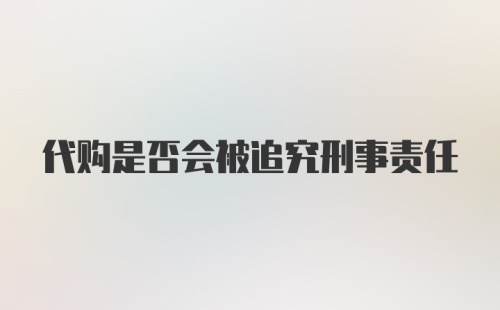 代购是否会被追究刑事责任